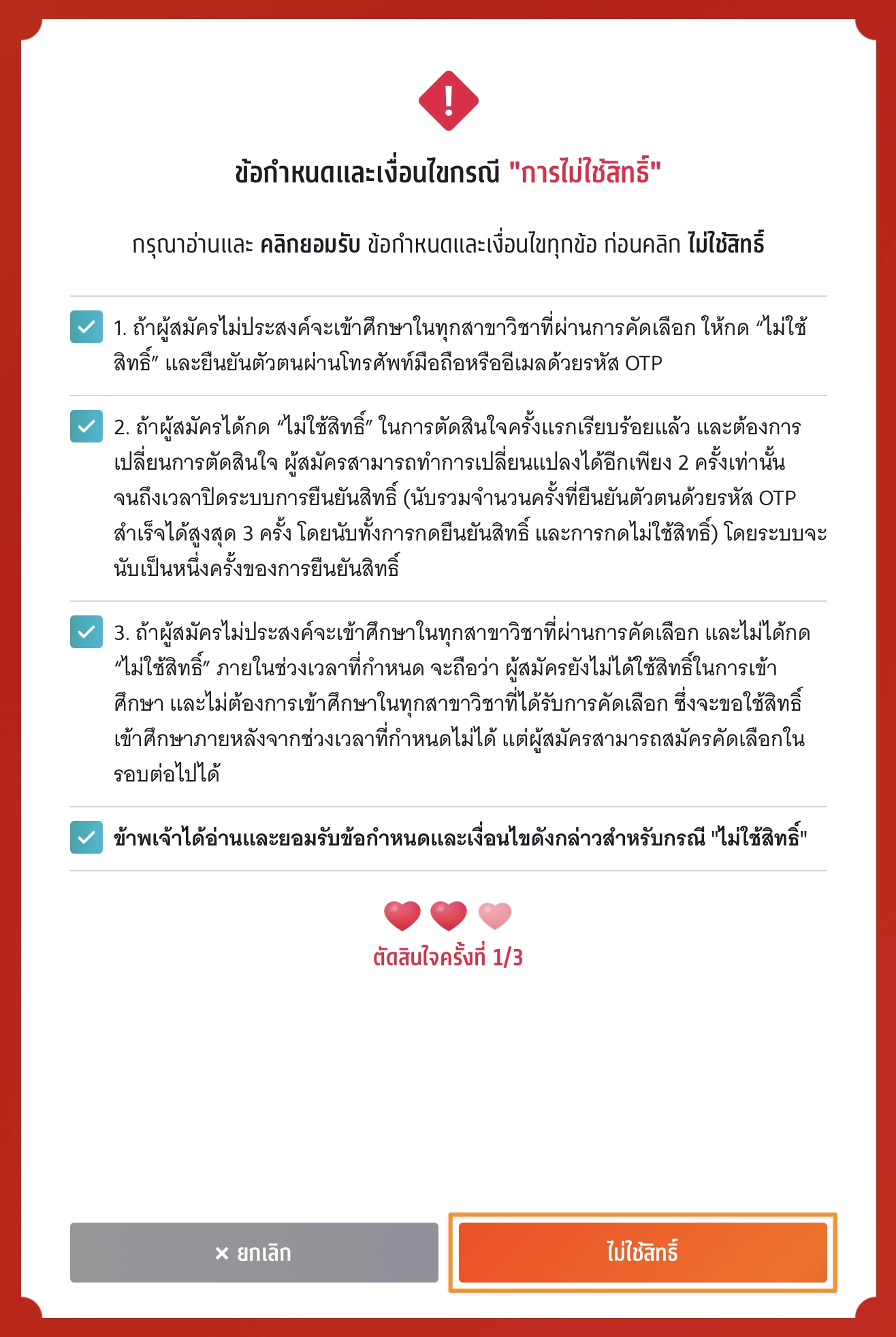 !

ข้อกำหนดและเงื่อนไขกรณี "การไม่ใช้สิทธิ์"

กรุณาอ่านและ คลิกยอมรับ ข้อกำหนดและเงื่อนไขทุกข้อ ก่อนคลิก ไม่ใช้สิทธิ์

1. ถ้าผู้สมัครไม่ประสงค์จะเข้าศึกษาในทุกสาขาวิชาที่ผ่านการคัดเลือก ให้กด “ไม่ใช้สิทธิ์” และยืนยันตัวตนผ่านโทรศัพท์มือถือหรืออีเมลด้วยรหัส OTP

2. ถ้าผู้สมัครได้กด “ไม่ใช้สิทธิ์” ในการตัดสินใจครั้งแรกเรียบร้อยแล้ว และต้องการเปลี่ยนการตัดสินใจ ผู้สมัครสามารถทำการเปลี่ยนแปลงได้อีกเพียง 2 ครั้งเท่านั้น จนถึงเวลาปิดระบบการยืนยันสิทธิ์ (นับรวมจำนวนครั้งที่ยืนยันตัวตนด้วยรหัส OTP สำเร็จได้สูงสุด 3 ครั้ง โดยนับทั้งการกดยืนยันสิทธิ์ และการกดไม่ใช้สิทธิ์) โดยระบบจะนับเป็นหนึ่งครั้งของการยืนยันสิทธิ์

3. ถ้าผู้สมัครไม่ประสงค์จะเข้าศึกษาในทุกสาขาวิชาที่ผ่านการคัดเลือก และไม่ได้กด “ไม่ใช้สิทธิ์” ภายในช่วงเวลาที่กำหนด จะถือว่า ผู้สมัครยังไม่ได้ใช้สิทธิ์ในการเข้าศึกษา และไม่ต้องการเข้าศึกษาในทุกสาขาวิชาที่ได้รับการคัดเลือก ซึ่งจะขอใช้สิทธิ์เข้าศึกษาภายหลังจากช่วงเวลาที่กำหนดไม่ได้ แต่ผู้สมัครสามารถสมัครคัดเลือกในรอบต่อไปได้

ข้าพเจ้าได้อ่านและยอมรับข้อกำหนดและเงื่อนไขดังกล่าวสำหรับกรณี "ไม่ใช้สิทธิ์"

ตัดสินใจครั้งที่ 1/3

× ยกเลิก

ไม่ใช้สิทธิ์